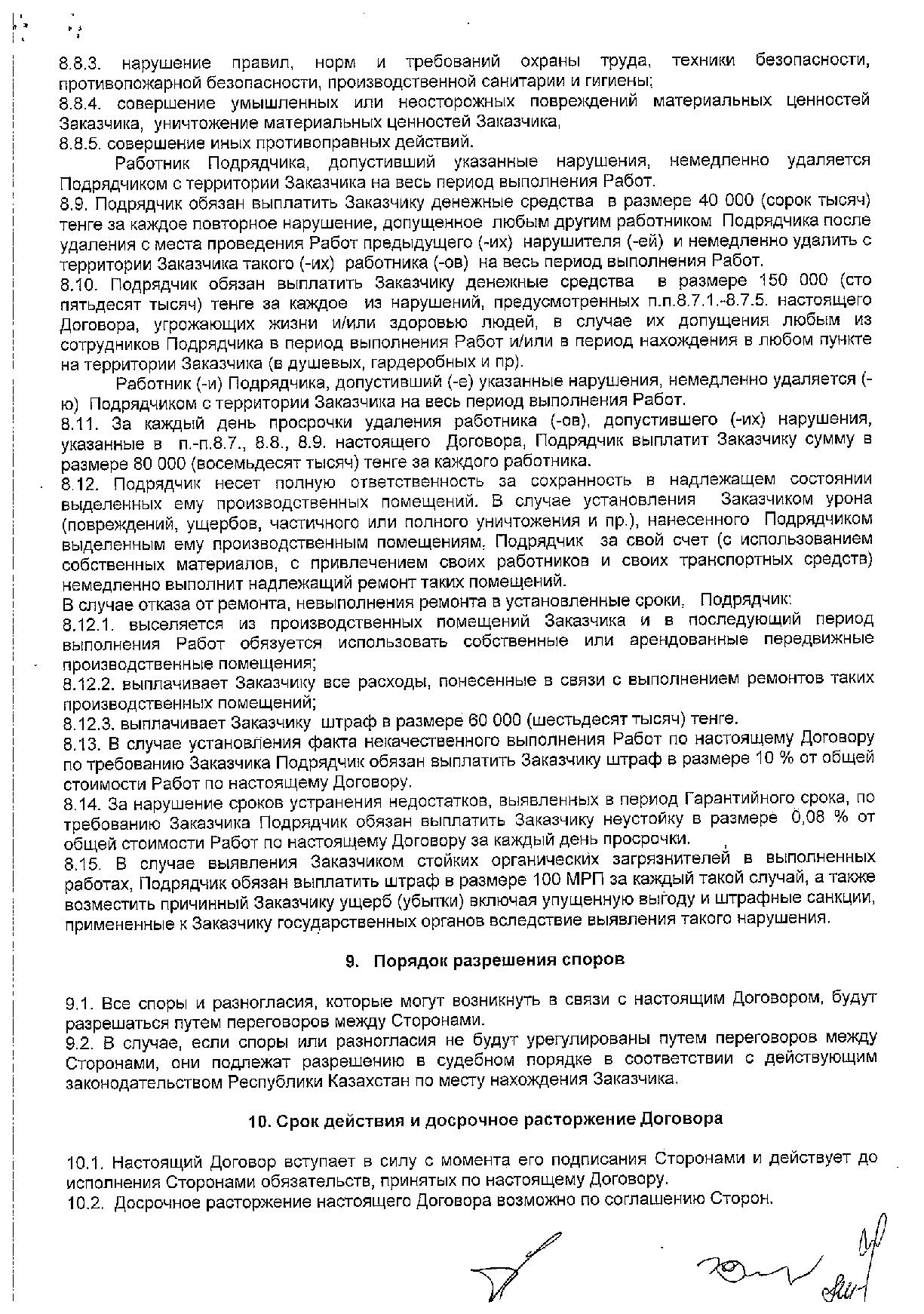 8.8.3. нарушение правил, норм и требований охраны труда, техники безопасности, противопожарной безопасности, производственной санитарии и гигиены;
8.8.4. совершение умышленных или неосторожных повреждений материальных ценностей Заказчика, уничтожение материальных ценностей Заказчика,
8.8.5. совершение иных противоправных действий.

Работник Подрядчика, допустивший указанные нарушения, немедленно удаляется Подрядчиком с территории Заказчика на весь период выполнения Работ.
8.9. Подрядчик обязан выплатить Заказчику денежные средства в размере 40 000 (сорок тысяч) тенге за каждое повторное нарушение, допущенное любым другим работником Подрядчика после удаления с места проведения Работ предыдущего (-их) нарушителя (-ей) и немедленно удалить с территории Заказчика такого (-их) работника (-ов) на весь период выполнения Работ.
8.10. Подрядчик обязан выплатить Заказчику денежные средства в размере 150 000 (сто пятьдесят тысяч) тенге за каждое из нарушений, предусмотренных п.п.8.7.1.-8.7.5. настоящего Договора, угрожающих жизни и/или здоровью людей, в случае их допущения любым из сотрудников Подрядчика в период выполнения Работ и/или в период нахождения в любом пункте на территории Заказчика (в душевых, гардеробных и пр).

Работник (-и) Подрядчика, допустивший (-е) указанные нарушения, немедленно удаляется (-ю) Подрядчиком с территории Заказчика на весь период выполнения Работ.
8.11. За каждый день просрочки удаления работника (-ов), допустившего (-их) нарушения, указанные в п.-п.8.7., 8.8., 8.9. настоящего Договора, Подрядчик выплатит Заказчику сумму в размере 80 000 (восемьдесят тысяч) тенге за каждого работника.
8.12. Подрядчик несет полную ответственность за сохранность в надлежащем состоянии выделенных ему производственных помещений. В случае установления Заказчиком урона (повреждений, ущербов, частичного или полного уничтожения и пр.), нанесенного Подрядчиком выделенным ему производственным помещениям, Подрядчик за свой счет (с использованием собственных материалов, с привлечением своих работников и своих транспортных средств) немедленно выполнит надлежащий ремонт таких помещений.
В случае отказа от ремонта, невыполнения ремонта в установленные сроки, Подрядчик:
8.12.1. выселяется из производственных помещений Заказчика и в последующий период выполнения Работ обязуется использовать собственные или арендованные передвижные производственные помещения;
8.12.2. выплачивает Заказчику все расходы, понесенные в связи с выполнением ремонтов таких производственных помещений;
8.12.3. выплачивает Заказчику штраф в размере 60 000 (шестьдесят тысяч) тенге.
8.13. В случае установления факта некачественного выполнения Работ по настоящему Договору по требованию Заказчика Подрядчик обязан выплатить Заказчику штраф в размере 10 % от общей стоимости Работ по настоящему Договору.
8.14. За нарушение сроков устранения недостатков, выявленных в период Гарантийного срока, по требованию Заказчика Подрядчик обязан выплатить Заказчику неустойку в размере 0,08 % от общей стоимости Работ по настоящему Договору за каждый день просрочки.
8.15. В случае выявления Заказчиком стойких органических загрязнителей в выполненных работах, Подрядчик обязан выплатить штраф в размере 100 МРП за каждый такой случай, а также возместить причинный Заказчику ущерб (убытки) включая упущенную выгоду и штрафные санкции, примененные к Заказчику государственных органов вследствие выявления такого нарушения.

9. Порядок разрешения споров

9.1. Все споры и разногласия, которые могут возникнуть в связи с настоящим Договором, будут разрешаться путем переговоров между Сторонами.
9.2. В случае, если споры или разногласия не будут урегулированы путем переговоров между Сторонами, они подлежат разрешению в судебном порядке в соответствии с действующим законодательством Республики Казахстан по месту нахождения Заказчика.

10. Срок действия и досрочное расторжение Договора

10.1. Настоящий Договор вступает в силу с момента его подписания Сторонами и действует до исполнения Сторонами обязательств, принятых по настоящему Договору.
10.2. Досрочное расторжение настоящего Договора возможно по соглашению Сторон.